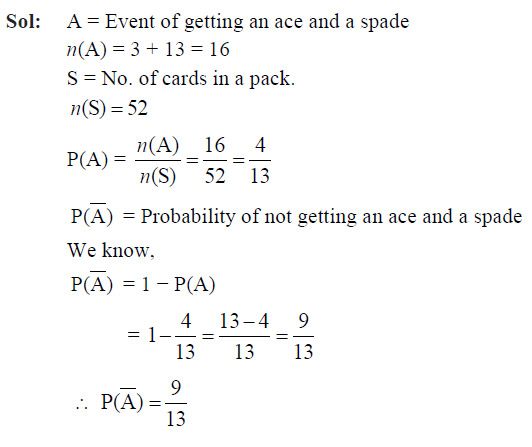 Sol: A = Event of getting an ace and a spade
$n(A) = 3 + 13 = 16$
S = No. of cards in a pack.
$n(S) = 52$
$P(A) = \frac{n(A)}{n(S)} = \frac{16}{52} = \frac{4}{13}$
$P(\overline{A})$ = Probability of not getting an ace and a spade
We know,
$P(\overline{A}) = 1 - P(A)$
$= 1 - \frac{4}{13} = \frac{13-4}{13} = \frac{9}{13}$
$\therefore P(\overline{A}) = \frac{9}{13}$